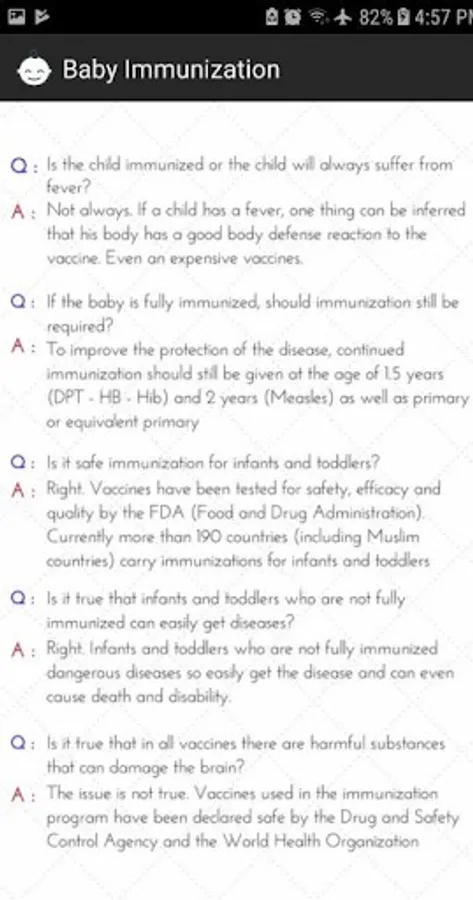 82% 4:57 P

Baby Immunization

Q : Is the child immunized or the child will always suffer from fever?
A : Not always. If a child has a fever, one thing can be inferred that his body has a good body defense reaction to the vaccine. Even an expensive vaccines.

Q : If the baby is fully immunized, should immunization still be required?
A : To improve the protection of the disease, continued immunization should still be given at the age of 1.5 years (DPT - HB - Hib) and 2 years (Measles) as well as primary or equivalent primary

Q : Is it safe immunization for infants and toddlers?
A : Right. Vaccines have been tested for safety, efficacy and quality by the FDA (Food and Drug Administration). Currently more than 190 countries (including Muslim countries) carry immunizations for infants and toddlers

Q : Is it true that infants and toddlers who are not fully immunized can easily get diseases?
A : Right. Infants and toddlers who are not fully immunized dangerous diseases so easily get the disease and can even cause death and disability.

Q : Is it true that in all vaccines there are harmful substances that can damage the brain?
A : The issue is not true. Vaccines used in the immunization program have been declared safe by the Drug and Safety Control Agency and the World Health Organization